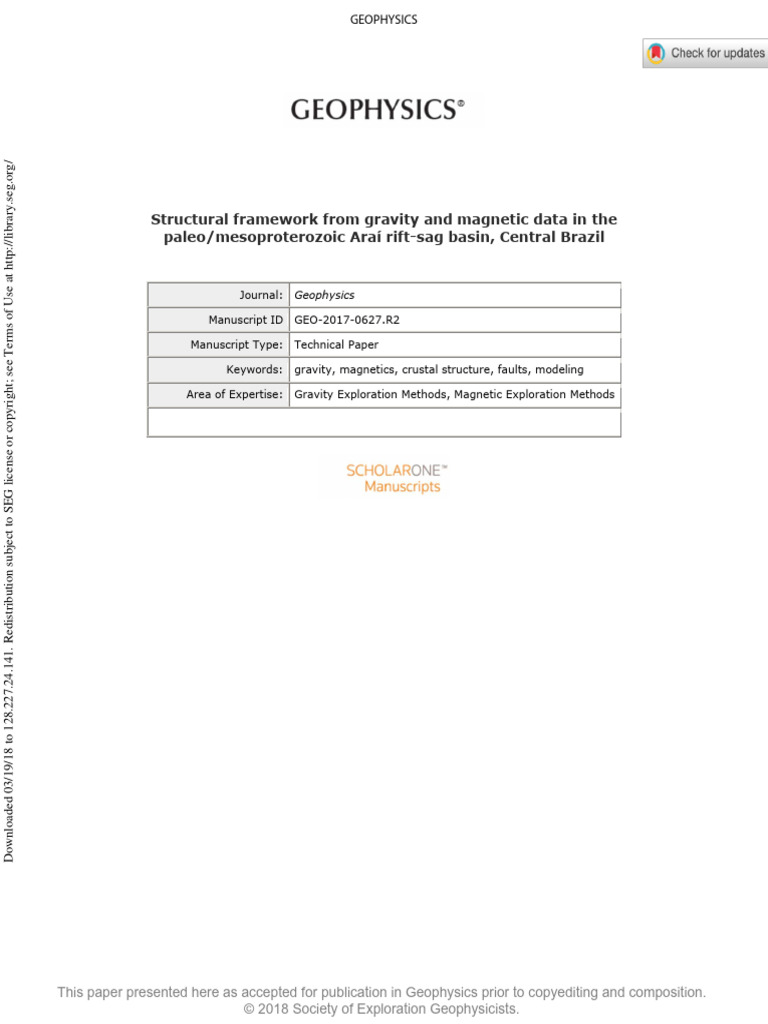 GEOPHYSICS

Check for updates

GEOPHYSICS®

Structural framework from gravity and magnetic data in the paleo/mesoproterozoic Araí rift-sag basin, Central Brazil

Journal: Geophysics
Manuscript ID GEO-2017-0627.R2
Manuscript Type: Technical Paper
Keywords: gravity, magnetics, crustal structure, faults, modeling
Area of Expertise: Gravity Exploration Methods, Magnetic Exploration Methods

SCHOLARONE™
Manuscripts

Downloaded 03/19/18 to 128.227.24.141. Redistribution subject to SEG license or copyright; see Terms of Use at http://library.seg.org/

This paper presented here as accepted for publication in Geophysics prior to copyediting and composition.
© 2018 Society of Exploration Geophysicists.